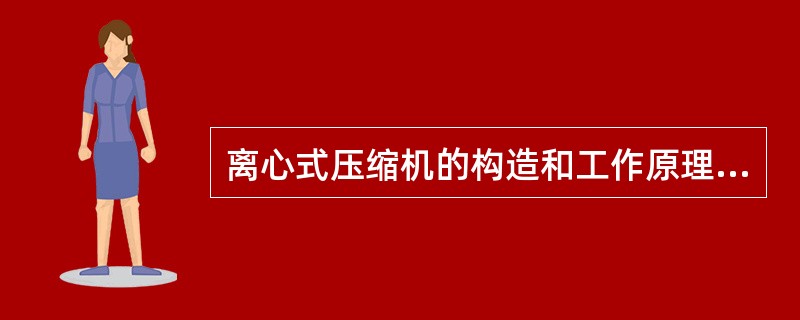 离心式压缩机的构造和工作原理...